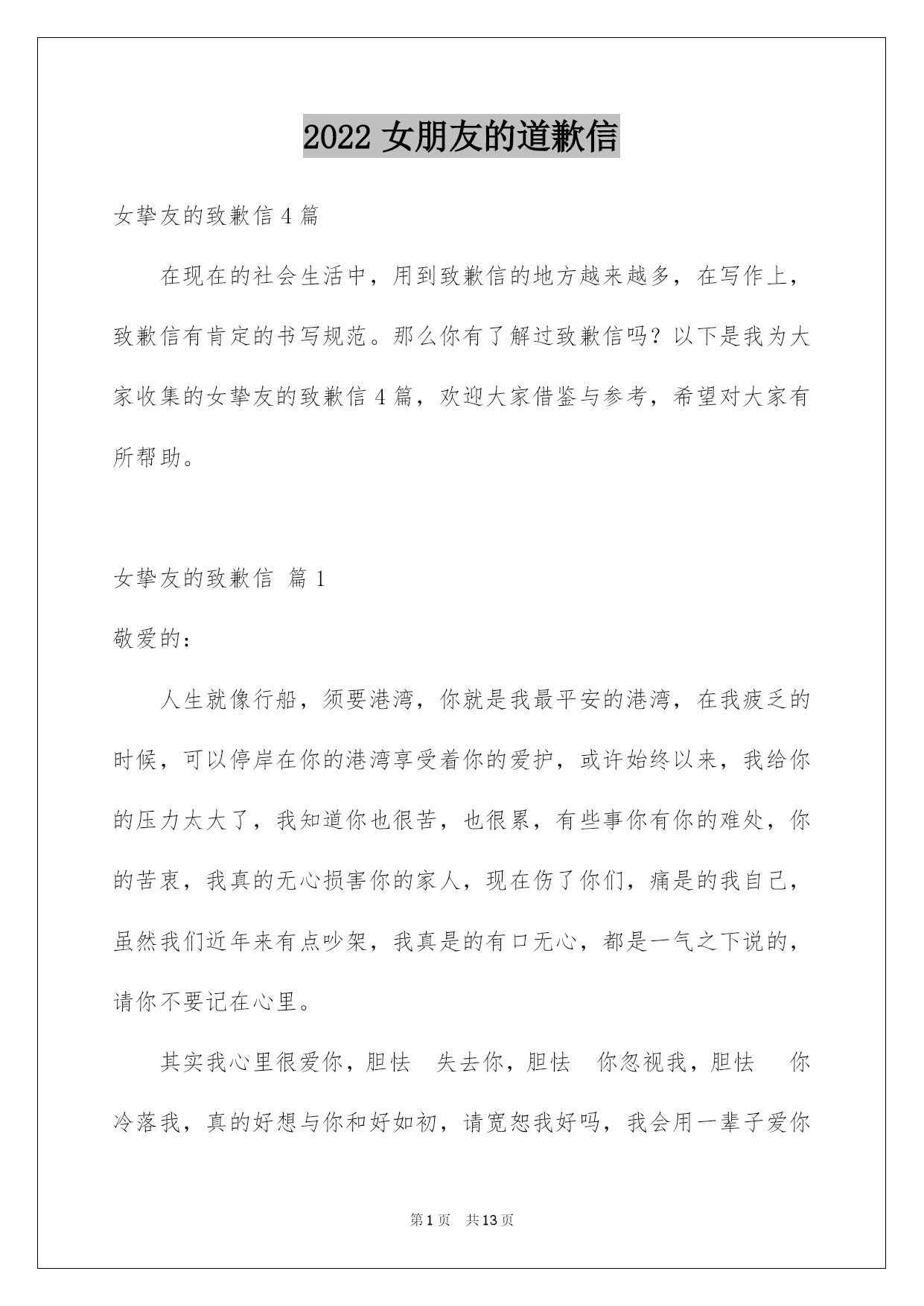 2022 女朋友的道歉信

女挚友的致歉信 4 篇

在现在的社会生活中，用到致歉信的地方越来越多，在写作上，致歉信有肯定的书写规范。那么你有了解过致歉信吗？以下是我为大家收集的女挚友的致歉信 4 篇，欢迎大家借鉴与参考，希望对大家有所帮助。

女挚友的致歉信 篇 1

敬爱的：

人生就像行船，须要港湾，你就是我最平安的港湾，在我疲乏的时候，可以停岸在你的港湾享受着你的爱护，或许始终以来，我给你的压力太大了，我知道你也很苦，也很累，有些事你有你的难处，你的苦衷，我真的无心损害你的家人，现在伤了你们，痛是的我自己，虽然我们近年来有点吵架，我真是的有口无心，都是一气之下说的，请你不要记在心里。

其实我心里很爱你，胆怯 失去你，胆怯 你忽视我，胆怯 你冷落我，真的好想与你和好如初，请宽恕我好吗，我会用一辈子爱你

第 1 页 共 13 页